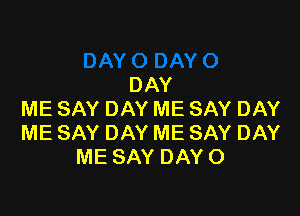 DAY O DAY O
DAY
ME SAY DAY ME SAY DAY
ME SAY DAY ME SAY DAY
ME SAY DAY O